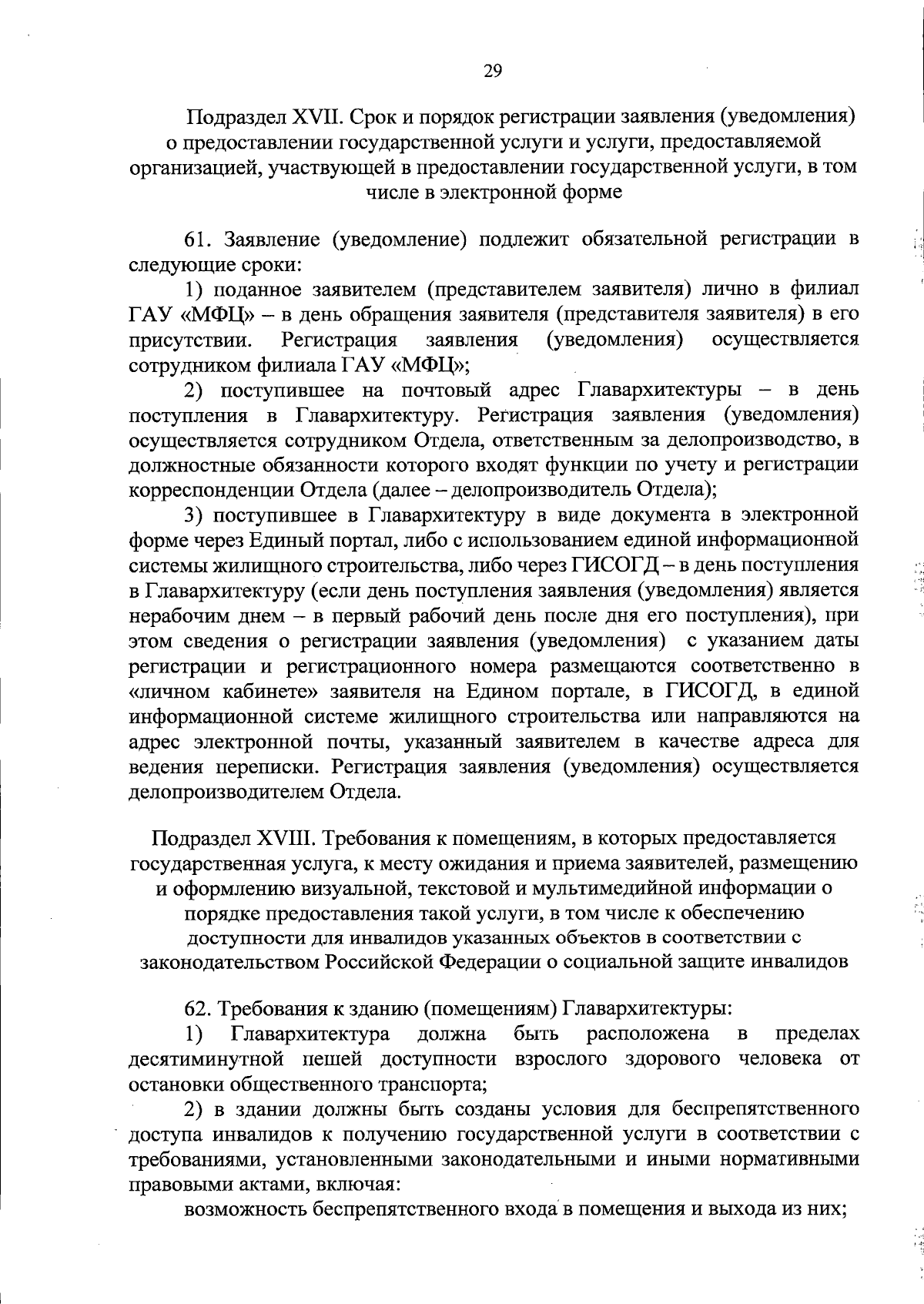 29

Подраздел XVII. Срок и порядок регистрации заявления (уведомления) о предоставлении государственной услуги и услуги, предоставляемой организацией, участвующей в предоставлении государственной услуги, в том числе в электронной форме

61. Заявление (уведомление) подлежит обязательной регистрации в следующие сроки:

1) поданное заявителем (представителем заявителя) лично в филиал ГАУ «МФЦ» – в день обращения заявителя (представителя заявителя) в его присутствии. Регистрация заявления (уведомления) осуществляется сотрудником филиала ГАУ «МФЦ»;

2) поступившее на почтовый адрес Главархитектуры – в день поступления в Главархитектуру. Регистрация заявления (уведомления) осуществляется сотрудником Отдела, ответственным за делопроизводство, в должностные обязанности которого входят функции по учету и регистрации корреспонденции Отдела (далее – делопроизводитель Отдела);

3) поступившее в Главархитектуру в виде документа в электронной форме через Единый портал, либо с использованием единой информационной системы жилищного строительства, либо через ГИСОГД – в день поступления в Главархитектуру (если день поступления заявления (уведомления) является нерабочим днем – в первый рабочий день после дня его поступления), при этом сведения о регистрации заявления (уведомления) с указанием даты регистрации и регистрационного номера размещаются соответственно в «личном кабинете» заявителя на Едином портале, в ГИСОГД, в единой информационной системе жилищного строительства или направляются на адрес электронной почты, указанный заявителем в качестве адреса для ведения переписки. Регистрация заявления (уведомления) осуществляется делопроизводителем Отдела.

Подраздел XVIII. Требования к помещениям, в которых предоставляется государственная услуга, к месту ожидания и приема заявителей, размещению и оформлению визуальной, текстовой и мультимедийной информации о порядке предоставления такой услуги, в том числе к обеспечению доступности для инвалидов указанных объектов в соответствии с законодательством Российской Федерации о социальной защите инвалидов

62. Требования к зданию (помещениям) Главархитектуры:

1) Главархитектура должна быть расположена в пределах десятиминутной пешей доступности взрослого здорового человека от остановки общественного транспорта;

2) в здании должны быть созданы условия для беспрепятственного доступа инвалидов к получению государственной услуги в соответствии с требованиями, установленными законодательными и иными нормативными правовыми актами, включая:

возможность беспрепятственного входа в помещения и выхода из них;